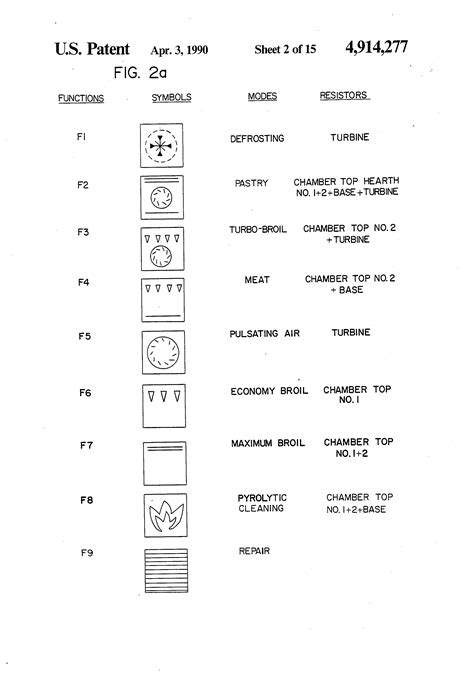 U.S. Patent Apr. 3, 1990 Sheet 2 of 15 4,914,277

FIG. 2a

| FUNCTIONS | SYMBOLS | MODES | RESISTORS |
|---|---|---|---|
| F1 | | DEFROSTING | TURBINE |
| F2 | | PASTRY | CHAMBER TOP HEARTH NO. 1+2+BASE+TURBINE |
| F3 | | TURBO-BROIL | CHAMBER TOP NO. 2 +TURBINE |
| F4 | | MEAT | CHAMBER TOP NO. 2 + BASE |
| F5 | | PULSATING AIR | TURBINE |
| F6 | | ECONOMY BROIL | CHAMBER TOP NO. 1 |
| F7 | | MAXIMUM BROIL | CHAMBER TOP NO. 1+2 |
| F8 | | PYROLYTIC CLEANING | CHAMBER TOP NO. 1+2+BASE |
| F9 | | REPAIR | |